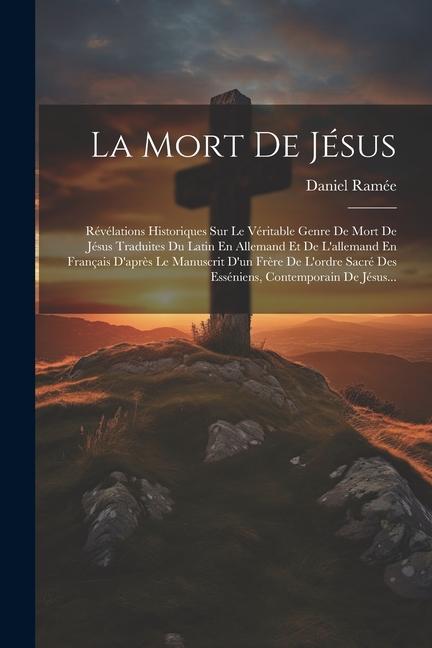 La Mort De Jésus

Daniel Ramée

Révélations Historiques Sur Le Véritable Genre De Mort De Jésus Traduites Du Latin En Allemand Et De L'allemand En Français D'après Le Manuscrit D'un Frère De L'ordre Sacré Des Esséniens, Contemporain De Jésus...